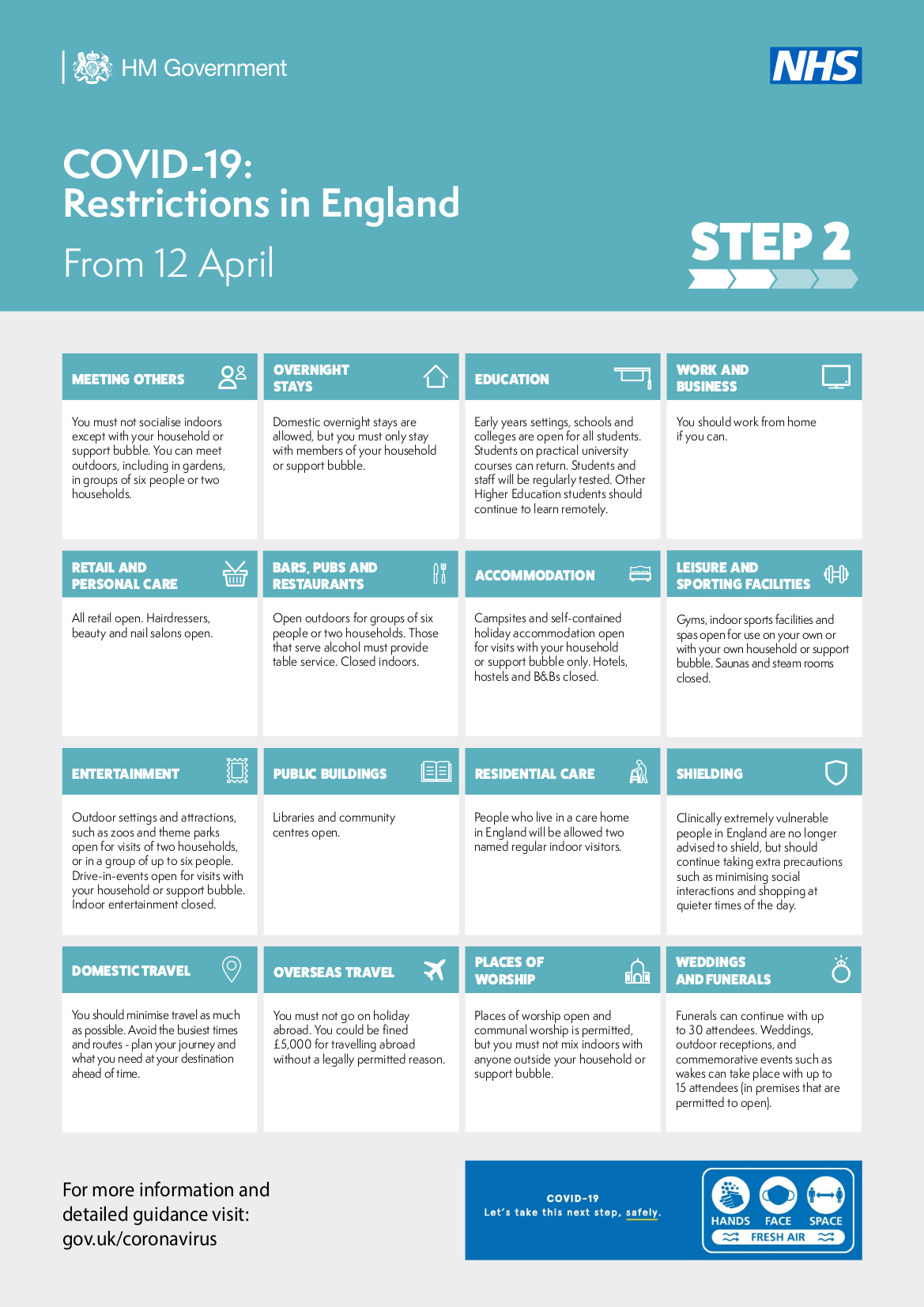 HM Government

NHS

COVID-19:
Restrictions in England

From 12 April

STEP 2

MEETING OTHERS

You must not socialise indoors except with your household or support bubble. You can meet outdoors, including in gardens, in groups of six people or two households.

OVERNIGHT STAYS

Domestic overnight stays are allowed, but you must only stay with members of your household or support bubble.

EDUCATION

Early years settings, schools and colleges are open for all students. Students on practical university courses can return. Students and staff will be regularly tested. Other Higher Education students should continue to learn remotely.

WORK AND BUSINESS

You should work from home if you can.

RETAIL AND PERSONAL CARE

All retail open. Hairdressers, beauty and nail salons open.

BARS, PUBS AND RESTAURANTS

Open outdoors for groups of six people or two households. Those that serve alcohol must provide table service. Closed indoors.

ACCOMMODATION

Campsites and self-contained holiday accommodation open for visits with your household or support bubble only. Hotels, hostels and B&Bs closed.

LEISURE AND SPORTING FACILITIES

Gyms, indoor sports facilities and spas open for use on your own or with your own household or support bubble. Saunas and steam rooms closed.

ENTERTAINMENT

Outdoor settings and attractions, such as zoos and theme parks open for visits of two households, or in a group of up to six people. Drive-in-events open for visits with your household or support bubble. Indoor entertainment closed.

PUBLIC BUILDINGS

Libraries and community centres open.

RESIDENTIAL CARE

People who live in a care home in England will be allowed two named regular indoor visitors.

SHIELDING

Clinically extremely vulnerable people in England are no longer advised to shield, but should continue taking extra precautions such as minimising social interactions and shopping at quieter times of the day.

DOMESTIC TRAVEL

You should minimise travel as much as possible. Avoid the busiest times and routes - plan your journey and what you need at your destination ahead of time.

OVERSEAS TRAVEL

You must not go on holiday abroad. You could be fined £5,000 for travelling abroad without a legally permitted reason.

PLACES OF WORSHIP

Places of worship open and communal worship is permitted, but you must not mix indoors with anyone outside your household or support bubble.

WEDDINGS AND FUNERALS

Funerals can continue with up to 30 attendees. Weddings, outdoor receptions, and commemorative events such as wakes can take place with up to 15 attendees (in premises that are permitted to open).

For more information and detailed guidance visit: gov.uk/coronavirus

COVID-19
Let's take this next step, safely.

HANDS FACE SPACE
FRESH AIR